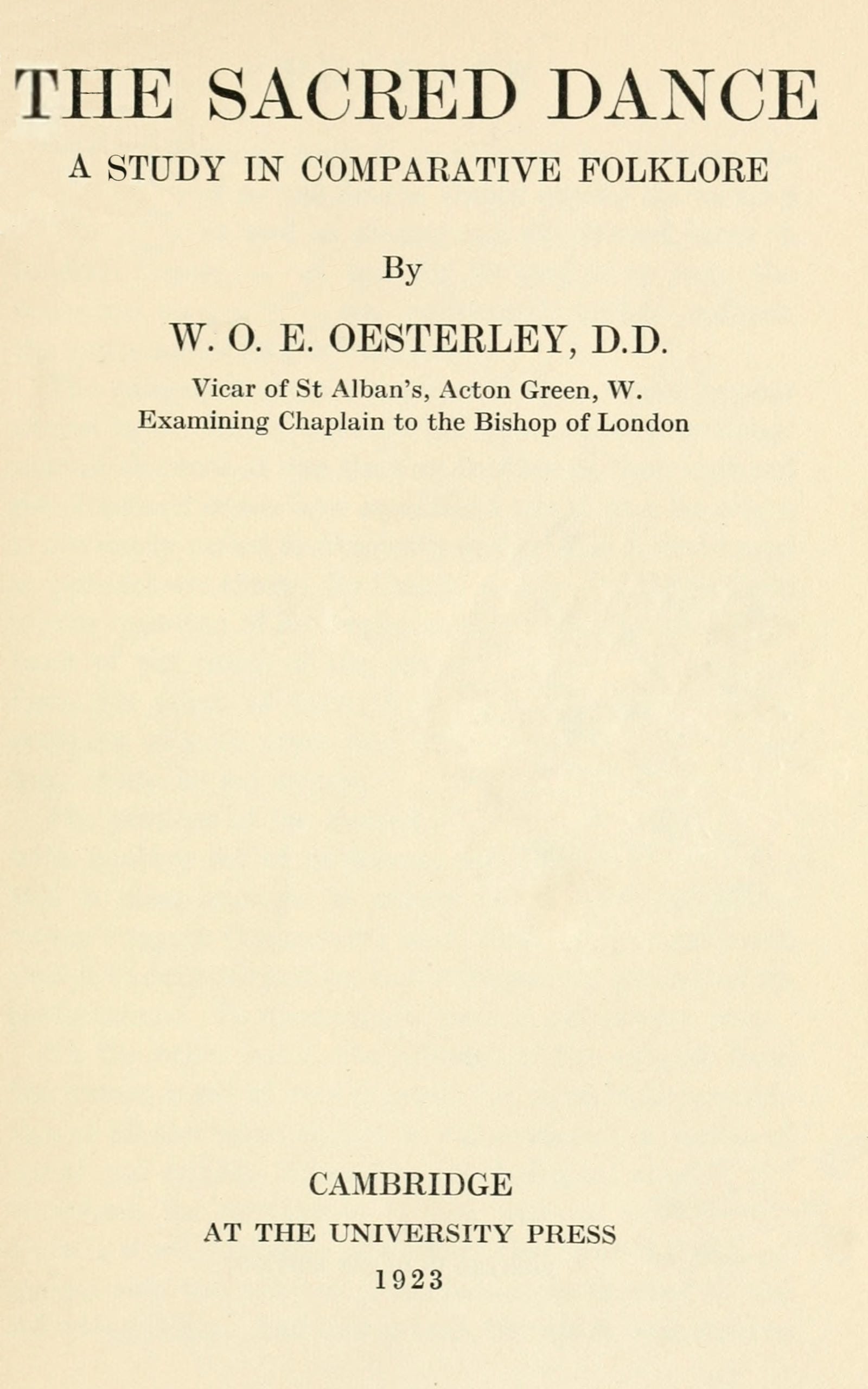 THE SACRED DANCE

A STUDY IN COMPARATIVE FOLKLORE

By

W. O. E. OESTERLEY, D.D.

Vicar of St Alban's, Acton Green, W.
Examining Chaplain to the Bishop of London

CAMBRIDGE
AT THE UNIVERSITY PRESS
1923